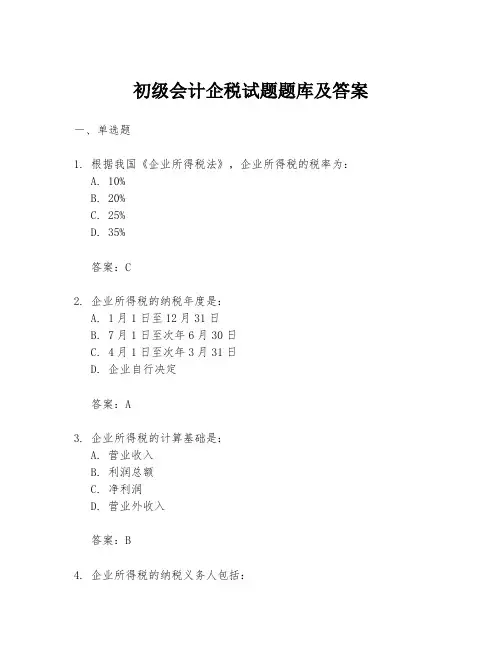 初级会计企税试题题库及答案

一、单选题

1. 根据我国《企业所得税法》，企业所得税的税率为：
A. 10%
B. 20%
C. 25%
D. 35%

答案：C

2. 企业所得税的纳税年度是：
A. 1月1日至12月31日
B. 7月1日至次年6月30日
C. 4月1日至次年3月31日
D. 企业自行决定

答案：A

3. 企业所得税的计算基础是：
A. 营业收入
B. 利润总额
C. 净利润
D. 营业外收入

答案：B

4. 企业所得税的纳税义务人包括：